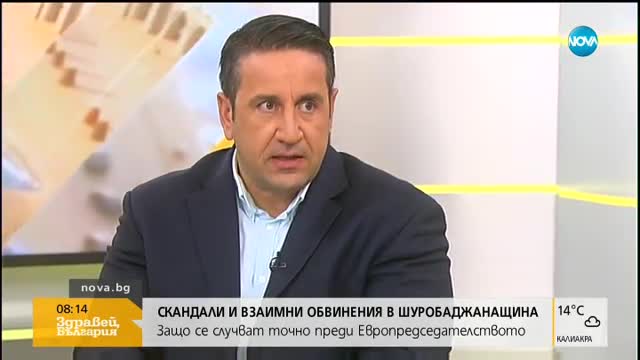 NOVA

nova.bg

08:14

Здравей, България

СКАНДАЛИ И ВЗАИМНИ ОБВИНЕНИЯ В ШУРОБАДЖАНАЩИНА

Защо се случват точно преди Европредседателството

14°C

КАЛИАКРА